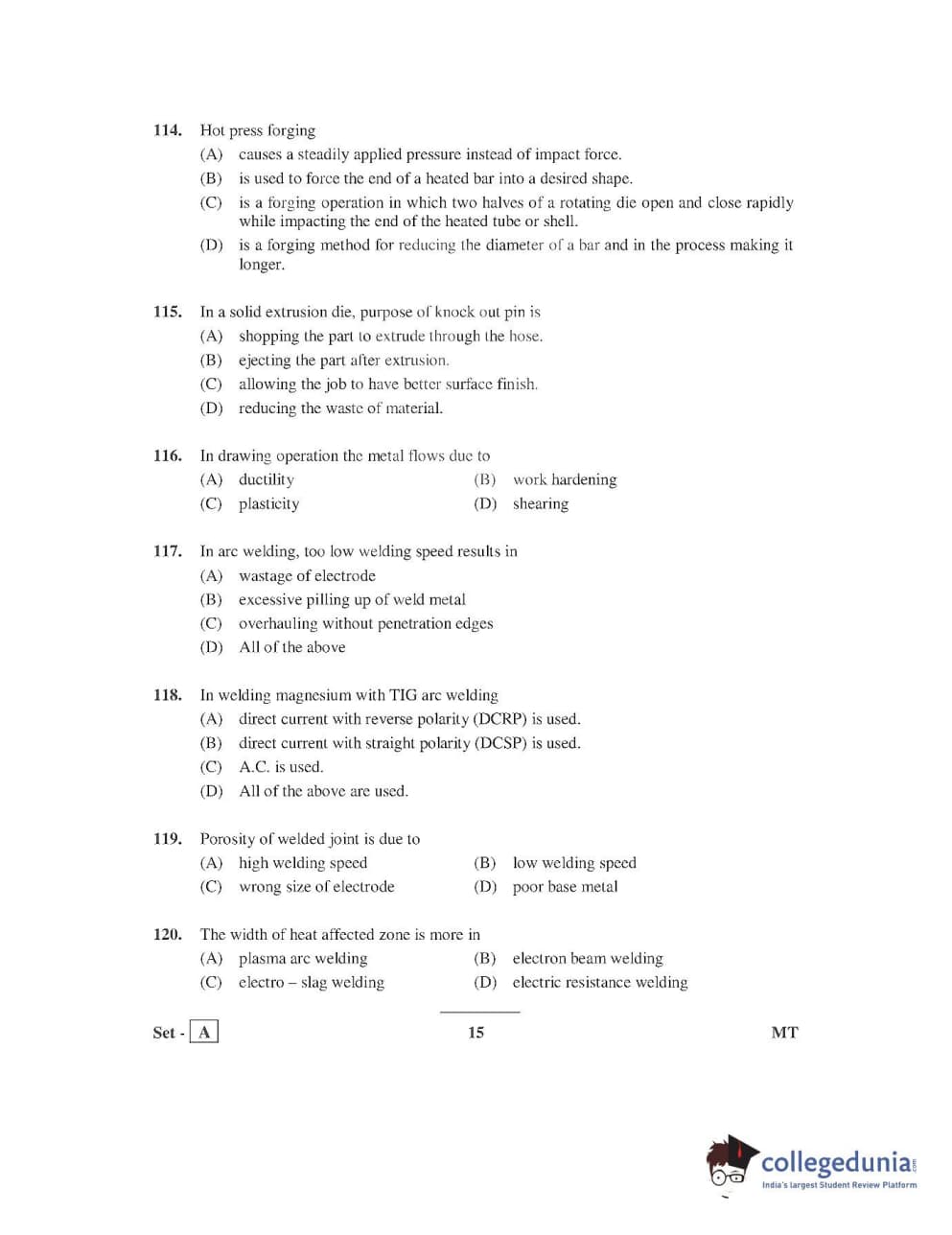 114. Hot press forging
(A) causes a steadily applied pressure instead of impact force.
(B) is used to force the end of a heated bar into a desired shape.
(C) is a forging operation in which two halves of a rotating die open and close rapidly while impacting the end of the heated tube or shell.
(D) is a forging method for reducing the diameter of a bar and in the process making it longer.

115. In a solid extrusion die, purpose of knock out pin is
(A) shopping the part to extrude through the hose.
(B) ejecting the part after extrusion.
(C) allowing the job to have better surface finish.
(D) reducing the waste of material.

116. In drawing operation the metal flows due to
(A) ductility
(B) work hardening
(C) plasticity
(D) shearing

117. In arc welding, too low welding speed results in
(A) wastage of electrode
(B) excessive pilling up of weld metal
(C) overhauling without penetration edges
(D) All of the above

118. In welding magnesium with TIG arc welding
(A) direct current with reverse polarity (DCRP) is used.
(B) direct current with straight polarity (DCSP) is used.
(C) A.C. is used.
(D) All of the above are used.

119. Porosity of welded joint is due to
(A) high welding speed
(B) low welding speed
(C) wrong size of electrode
(D) poor base metal

120. The width of heat affected zone is more in
(A) plasma arc welding
(B) electron beam welding
(C) electro – slag welding
(D) electric resistance welding

Set - A
15
MT

collegedunia.com
India's largest Student Review Platform